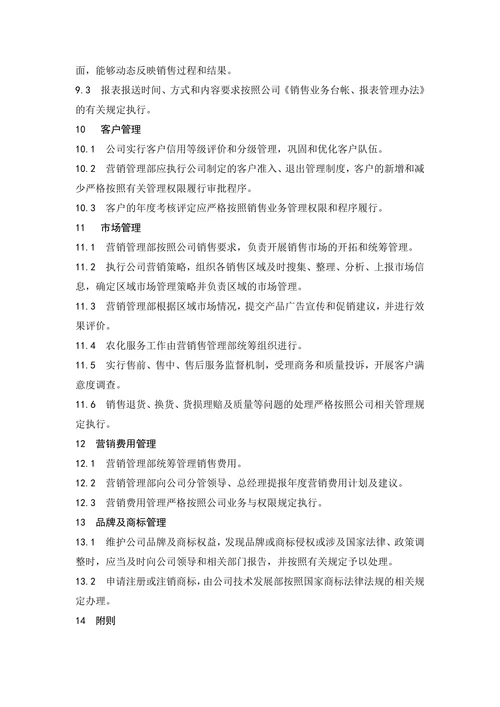 面，能够动态反映销售过程和结果。

9.3 报表报送时间、方式和内容要求按照公司《销售业务台帐、报表管理办法》的有关规定执行。

10 客户管理

10.1 公司实行客户信用等级评价和分级管理，巩固和优化客户队伍。

10.2 营销管理部应执行公司制定的客户准入、退出管理制度，客户的新增和减少严格按照有关管理权限履行审批程序。

10.3 客户的年度考核评定应严格按照销售业务管理权限和程序履行。

11 市场管理

11.1 营销管理部按照公司销售要求，负责开展销售市场的开拓和统筹管理。

11.2 执行公司营销策略，组织各销售区域及时搜集、整理、分析、上报市场信息，确定区域市场管理策略并负责区域的市场管理。

11.3 营销管理部根据区域市场情况，提交产品广告宣传和促销建议，并进行效果评价。

11.4 农化服务工作由营销售管理部统筹组织进行。

11.5 实行售前、售中、售后服务监督机制，受理商务和质量投诉，开展客户满意度调查。

11.6 销售退货、换货、货损理赔及质量等问题的处理严格按照公司相关管理规定执行。

12 营销费用管理

12.1 营销管理部统筹管理销售费用。

12.2 营销管理部向公司分管领导、总经理提报年度营销费用计划及建议。

12.3 营销费用管理严格按照公司业务与权限规定执行。

13 品牌及商标管理

13.1 维护公司品牌及商标权益，发现品牌或商标侵权或涉及国家法律、政策调整时，应当及时向公司领导和相关部门报告，并按照有关规定予以处理。

13.2 申请注册或注销商标，由公司技术发展部按照国家商标法律法规的相关规定办理。

14 附则